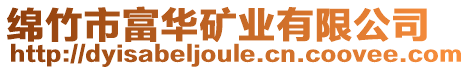 绵竹市富华矿业有限公司
http://dyisabeljoule.cn.coovee.com